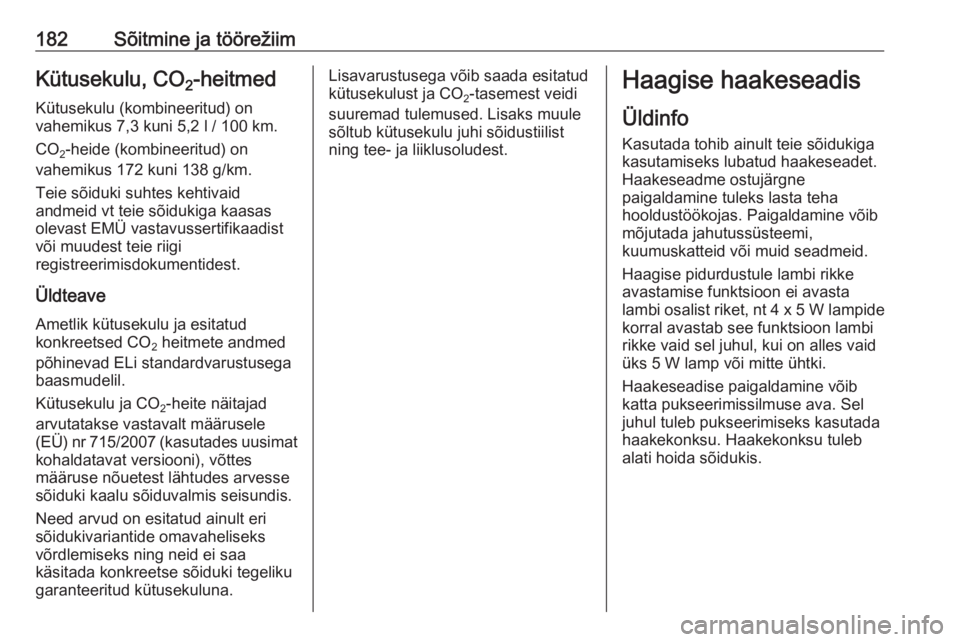 182 Sõitmine ja töörežiim

Kütusekulu, $CO_2$-heitmed

Kütusekulu (kombineeritud) on vahemikus 7,3 kuni 5,2 l / 100 km.

$CO_2$-heide (kombineeritud) on vahemikus 172 kuni 138 g/km.

Teie sõiduki suhtes kehtivaid andmeid vt teie sõidukiga kaasas olevast EMÜ vastavussertifikaadist või muudest teie riigi registreerimisdokumentidest.

Üldteave

Ametlik kütusekulu ja esitatud konkreetsed $CO_2$ heitmete andmed põhinevad ELi standardvarustusega baasmudelil.

Kütusekulu ja $CO_2$-heite näitajad arvutatakse vastavalt määrusele (EÜ) nr 715/2007 (kasutades uusimat kohaldatavat versiooni), võttes määruse nõuetest lähtudes arvesse sõiduki kaalu sõiduvalmis seisundis.

Need arvud on esitatud ainult eri sõidukivariantide omavaheliseks võrdlemiseks ning neid ei saa käsitada konkreetse sõiduki tegeliku garanteeritud kütusekuluna.

Lisavarustusega võib saada esitatud kütusekulust ja $CO_2$-tasemest veidi suuremad tulemused. Lisaks muule sõltub kütusekulu juhi sõidustiilist ning tee- ja liiklusoludest.

Haagise haakeseadis

Üldinfo

Kasutada tohib ainult teie sõidukiga kasutamiseks lubatud haakeseadet. Haakeseadme ostujärgne paigaldamine tuleks lasta teha hooldustöökojas. Paigaldamine võib mõjutada jahutussüsteemi, kuumuskatteid või muid seadmeid.

Haagise pidurdustule lambi rikke avastamise funktsioon ei avasta lambi osalist riket, nt 4 x 5 W lampide korral avastab see funktsioon lambi rikke vaid sel juhul, kui on alles vaid üks 5 W lamp või mitte ühtki.

Haakeseadise paigaldamine võib katta pukseerimissilmuse ava. Sel juhul tuleb pukseerimiseks kasutada haakekonksu. Haakekonksu tuleb alati hoida sõidukis.

carmanualsonline.info